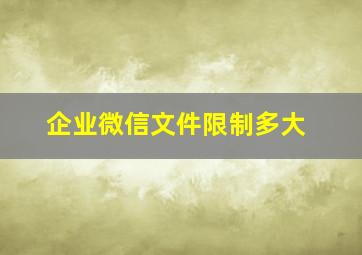 企业微信文件限制多大